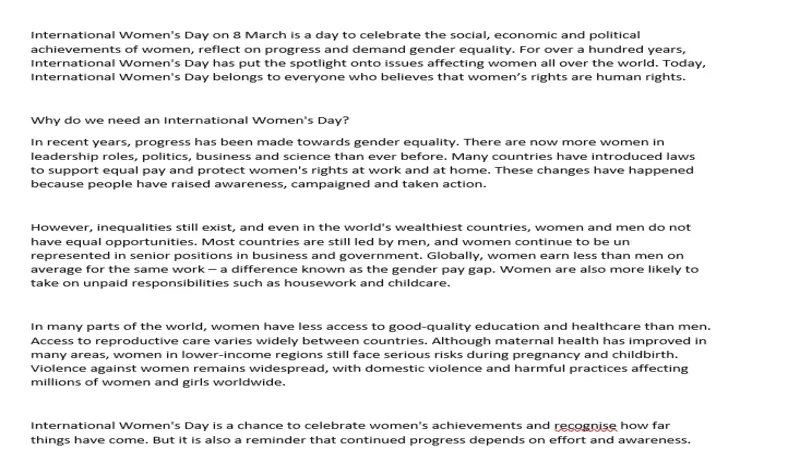 International Women's Day on 8 March is a day to celebrate the social, economic and political achievements of women, reflect on progress and demand gender equality. For over a hundred years, International Women's Day has put the spotlight onto issues affecting women all over the world. Today, International Women's Day belongs to everyone who believes that women's rights are human rights.

Why do we need an International Women's Day?

In recent years, progress has been made towards gender equality. There are now more women in leadership roles, politics, business and science than ever before. Many countries have introduced laws to support equal pay and protect women's rights at work and at home. These changes have happened because people have raised awareness, campaigned and taken action.

However, inequalities still exist, and even in the world's wealthiest countries, women and men do not have equal opportunities. Most countries are still led by men, and women continue to be un represented in senior positions in business and government. Globally, women earn less than men on average for the same work – a difference known as the gender pay gap. Women are also more likely to take on unpaid responsibilities such as housework and childcare.

In many parts of the world, women have less access to good-quality education and healthcare than men. Access to reproductive care varies widely between countries. Although maternal health has improved in many areas, women in lower-income regions still face serious risks during pregnancy and childbirth. Violence against women remains widespread, with domestic violence and harmful practices affecting millions of women and girls worldwide.

International Women's Day is a chance to celebrate women's achievements and recognise how far things have come. But it is also a reminder that continued progress depends on effort and awareness.